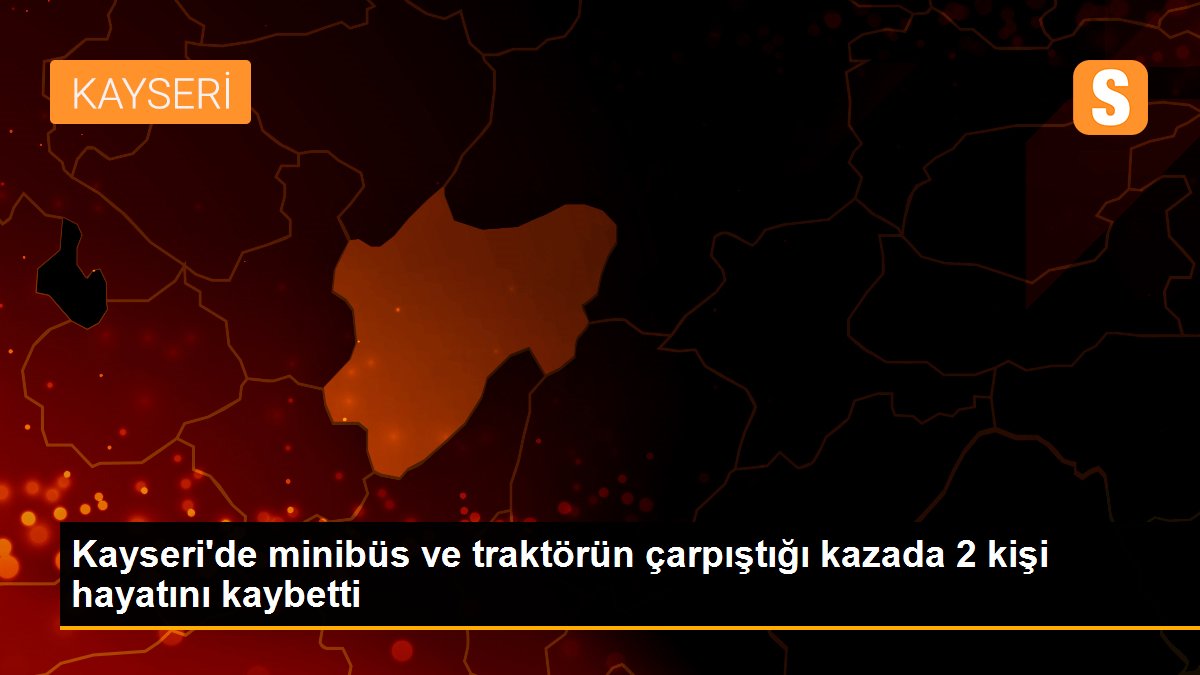 KAYSERİ

S

Kayseri'de minibüs ve traktörün çarpıştığı kazada 2 kişi hayatını kaybetti